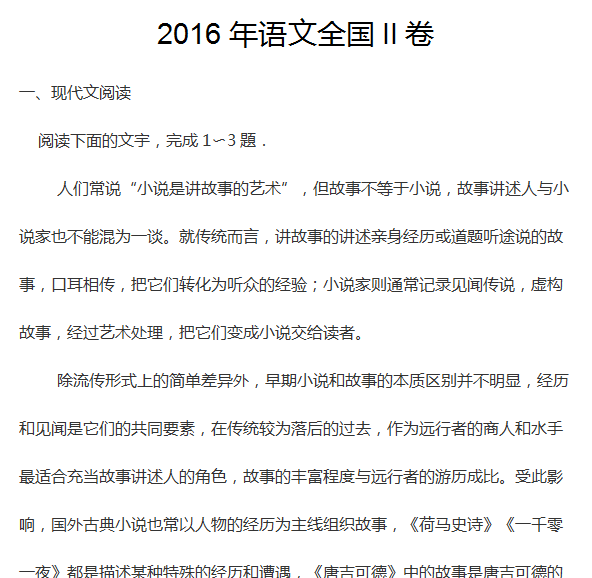 2016 年语文全国 II 卷

一、现代文阅读

阅读下面的文字，完成 1～3 题．

人们常说“小说是讲故事的艺术”，但故事不等于小说，故事讲述人与小说家也不能混为一谈。就传统而言，讲故事的讲述亲身经历或道题听途说的故事，口耳相传，把它们转化为听众的经验；小说家则通常记录见闻传说，虚构故事，经过艺术处理，把它们变成小说交给读者。

除流传形式上的简单差异外，早期小说和故事的本质区别并不明显，经历和见闻是它们的共同要素，在传统较为落后的过去，作为远行者的商人和水手最适合充当故事讲述人的角色，故事的丰富程度与远行者的游历成比。受此影响，国外古典小说也常以人物的经历为主线组织故事，《荷马史诗》《一千零一夜》都是描述某种特殊的经历和遭遇，《唐吉可德》中的故事是唐吉可德的